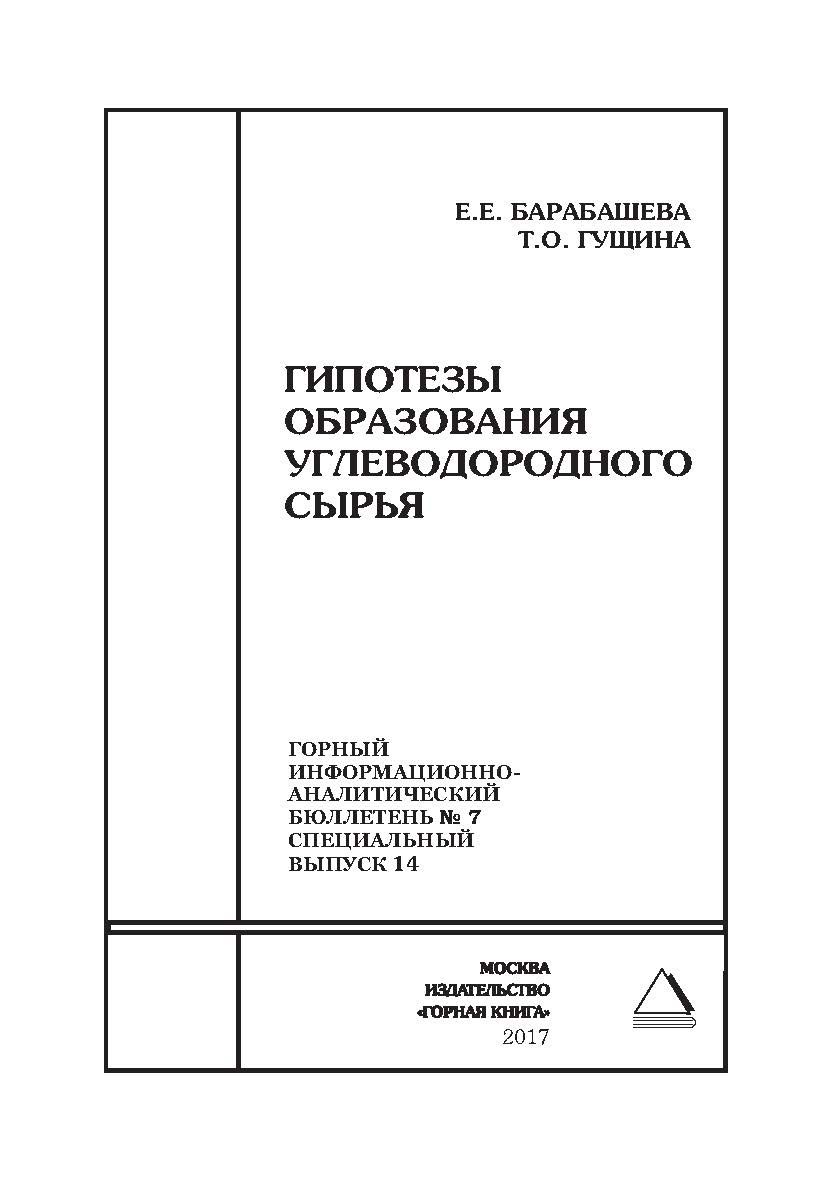 Е.Е. БАРАБАШЕВА
Т.О. ГУЩИНА

ГИПОТЕЗЫ ОБРАЗОВАНИЯ УГЛЕВОДОРОДНОГО СЫРЬЯ

ГОРНЫЙ ИНФОРМАЦИОННО-АНАЛИТИЧЕСКИЙ БЮЛЛЕТЕНЬ № 7 СПЕЦИАЛЬНЫЙ ВЫПУСК 14

МОСКВА
ИЗДАТЕЛЬСТВО
«ГОРНАЯ КНИГА»
2017